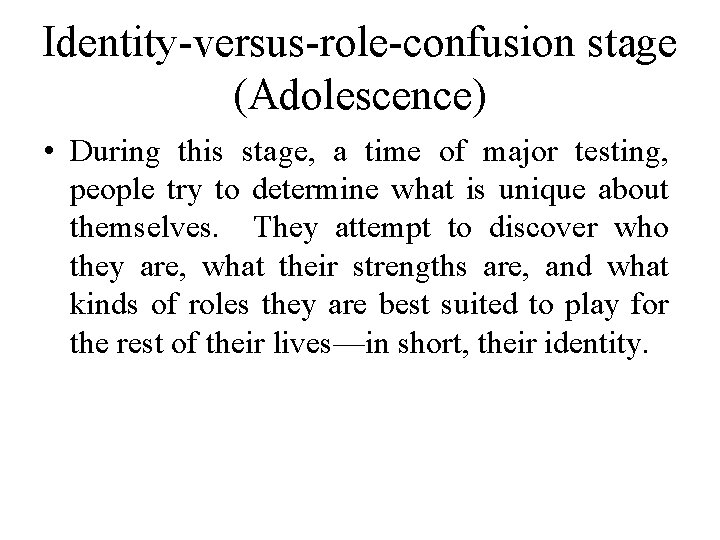 Identity-versus-role-confusion stage (Adolescence)

• During this stage, a time of major testing, people try to determine what is unique about themselves. They attempt to discover who they are, what their strengths are, and what kinds of roles they are best suited to play for the rest of their lives—in short, their identity.